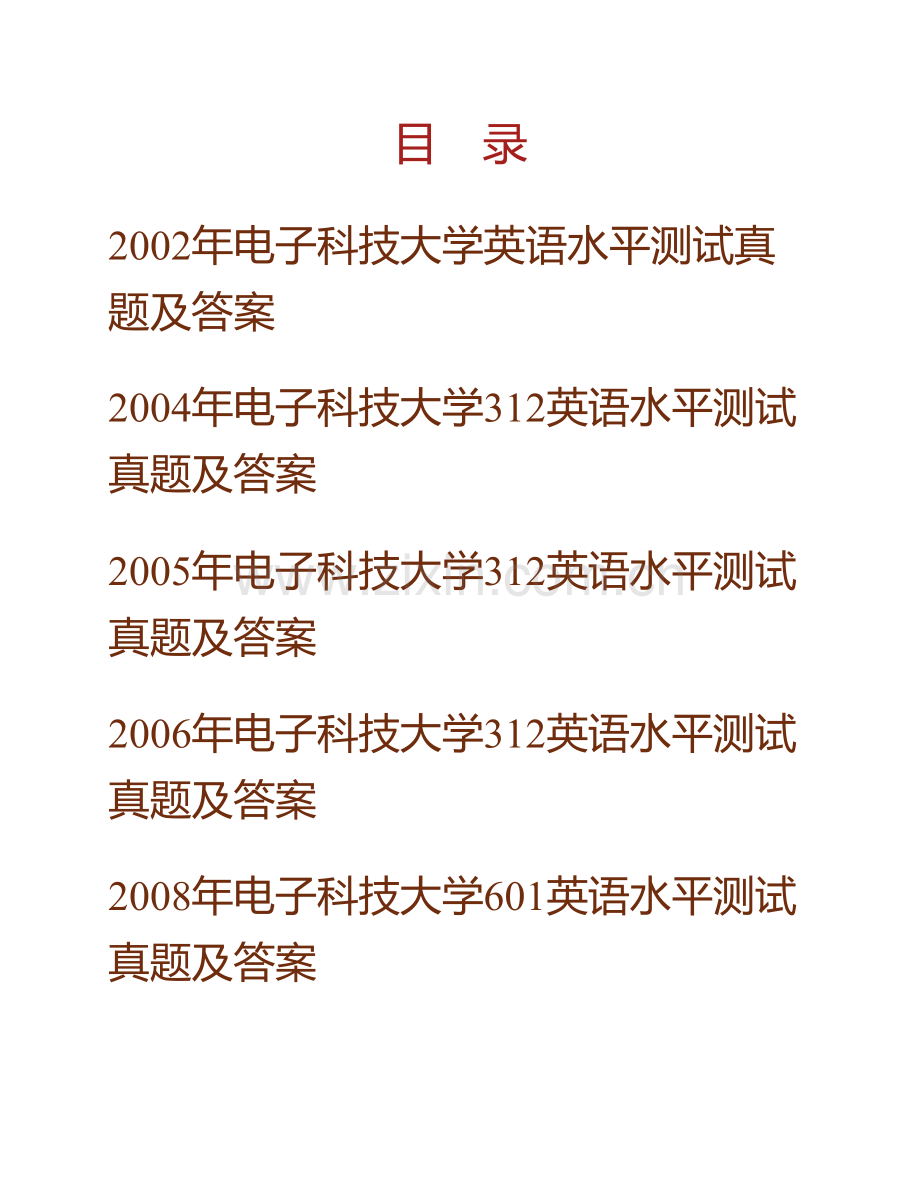 目 录

2002年电子科技大学英语水平测试真题及答案

2004年电子科技大学312英语水平测试真题及答案

2005年电子科技大学312英语水平测试真题及答案

www.zixin.com.cn

2006年电子科技大学312英语水平测试真题及答案

2008年电子科技大学601英语水平测试真题及答案